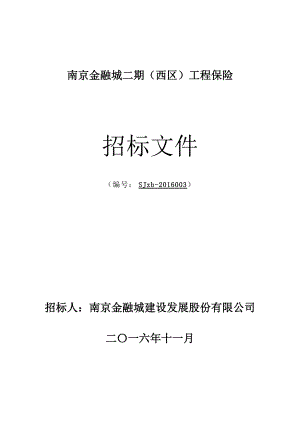 南京金融城二期（西区）工程保险

招标文件

（编号：SJxb-2016003）

招标人：南京金融城建设发展股份有限公司

二〇一六年十一月